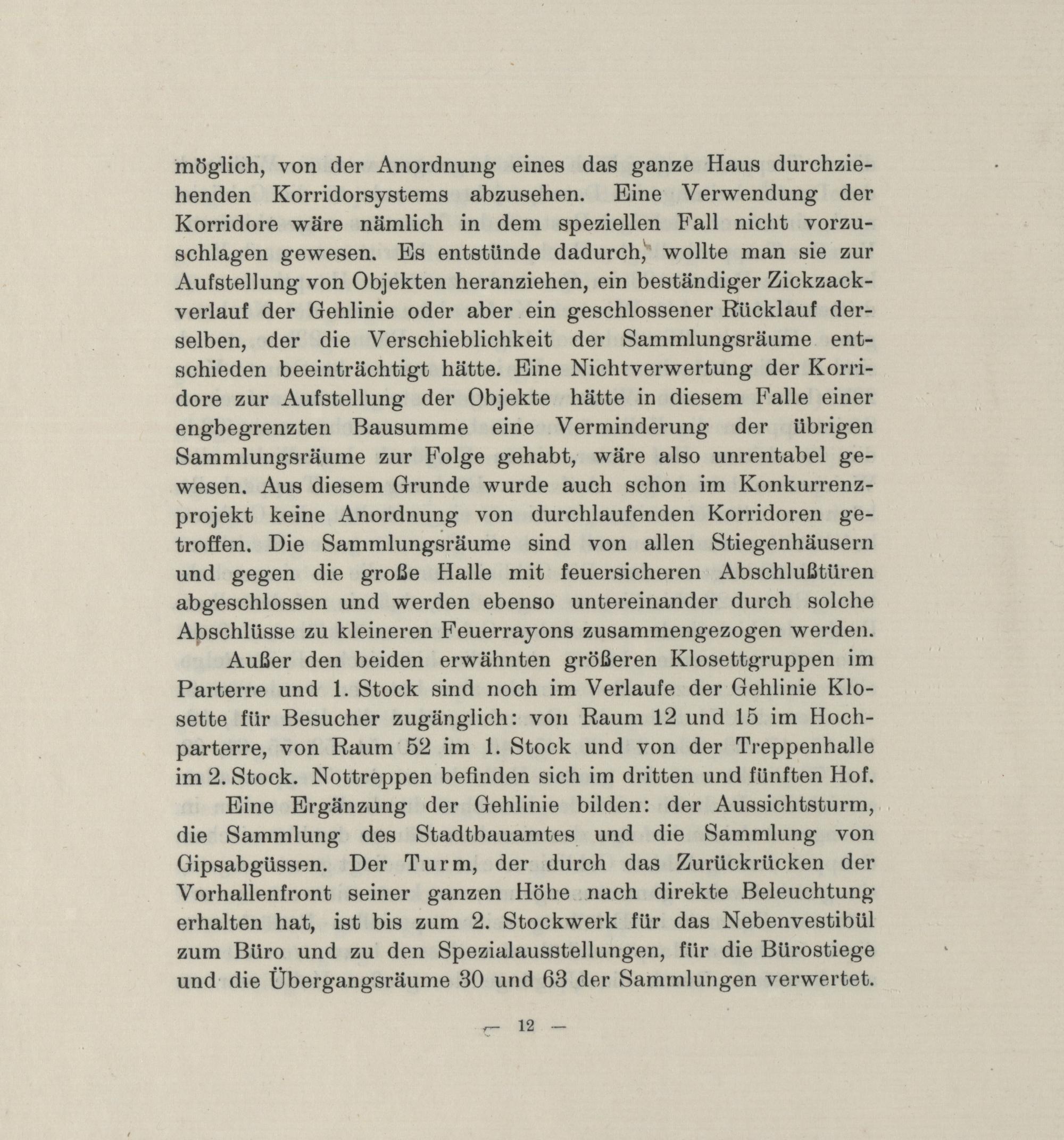 möglich, von der Anordnung eines das ganze Haus durchziehenden Korridorsystems abzusehen. Eine Verwendung der Korridore wäre nämlich in dem speziellen Fall nicht vorzuschlagen gewesen. Es entstünde dadurch, wollte man sie zur Aufstellung von Objekten heranziehen, ein beständiger Zickzackverlauf der Gehlinie oder aber ein geschlossener Rücklauf derselben, der die Verschieblichkeit der Sammlungsräume entschieden beeinträchtigt hätte. Eine Nichtverwertung der Korridore zur Aufstellung der Objekte hätte in diesem Falle einer engbegrenzten Bausumme eine Verminderung der übrigen Sammlungsräume zur Folge gehabt, wäre also unrentabel gewesen. Aus diesem Grunde wurde auch schon im Konkurrenzprojekt keine Anordnung von durchlaufenden Korridoren getroffen. Die Sammlungsräume sind von allen Stiegenhäusern und gegen die große Halle mit feuersicheren Abschlußtüren abgeschlossen und werden ebenso untereinander durch solche Abschlüsse zu kleineren Feuerrayons zusammengezogen werden.

Außer den beiden erwähnten größeren Klosettgruppen im Parterre und 1. Stock sind noch im Verlaufe der Gehlinie Klosette für Besucher zugänglich: von Raum 12 und 15 im Hochparterre, von Raum 52 im 1. Stock und von der Treppenhalle im 2. Stock. Nottreppen befinden sich im dritten und fünften Hof.

Eine Ergänzung der Gehlinie bilden: der Aussichtsturm, die Sammlung des Stadtbauamtes und die Sammlung von Gipsabgüssen. Der Turm, der durch das Zurückrücken der Vorhallenfront seiner ganzen Höhe nach direkte Beleuchtung erhalten hat, ist bis zum 2. Stockwerk für das Nebenvestibül zum Büro und zu den Spezialausstellungen, für die Bürostiege und die Übergangsräume 30 und 63 der Sammlungen verwertet.

— 12 —